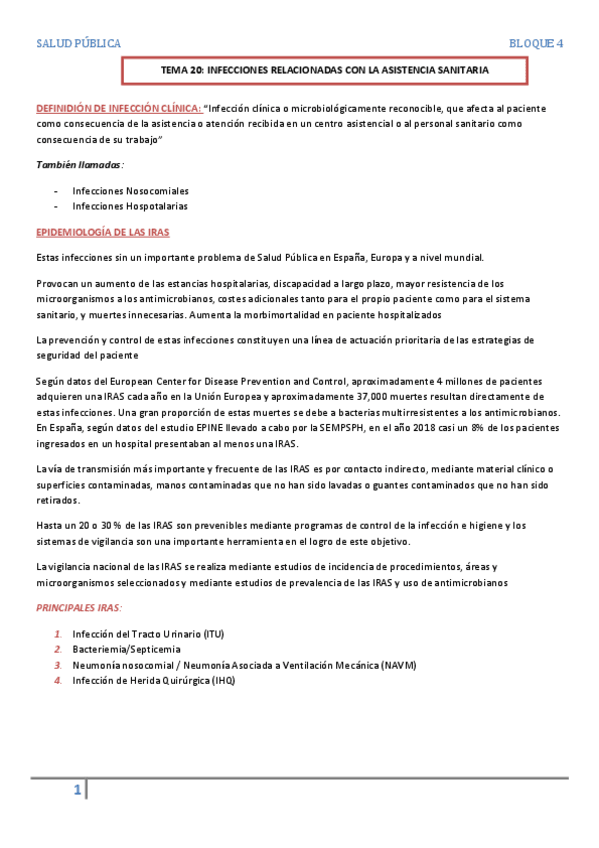 SALUD PÚBLICA

BLOQUE 4

TEMA 20: INFECCIONES RELACIONADAS CON LA ASISTENCIA SANITARIA

DEFINIDIÓN DE INFECCIÓN CLÍNICA: "Infección clínica o microbiológicamente reconocible, que afecta al paciente como consecuencia de la asistencia o atención recibida en un centro asistencial o al personal sanitario como consecuencia de su trabajo"

También llamadas:

- Infecciones Nosocomiales
- Infecciones Hospotalarias

EPIDEMIOLOGÍA DE LAS IRAS

Estas infecciones sin un importante problema de Salud Pública en España, Europa y a nivel mundial.

Provocan un aumento de las estancias hospitalarias, discapacidad a largo plazo, mayor resistencia de los microorganismos a los antimicrobianos, costes adicionales tanto para el propio paciente como para el sistema sanitario, y muertes innecesarias. Aumenta la morbimortalidad en paciente hospitalizados

La prevención y control de estas infecciones constituyen una línea de actuación prioritaria de las estrategias de seguridad del paciente

Según datos del European Center for Disease Prevention and Control, aproximadamente 4 millones de pacientes adquieren una IRAS cada año en la Unión Europea y aproximadamente 37,000 muertes resultan directamente de estas infecciones. Una gran proporción de estas muertes se debe a bacterias multirresistentes a los antimicrobianos. En España, según datos del estudio EPINE llevado a cabo por la SEMPSPH, en el año 2018 casi un 8% de los pacientes ingresados en un hospital presentaban al menos una IRAS.

La vía de transmisión más importante y frecuente de las IRAS es por contacto indirecto, mediante material clínico o superficies contaminadas, manos contaminadas que no han sido lavadas o guantes contaminados que no han sido retirados.

Hasta un 20 o 30 % de las IRAS son prevenibles mediante programas de control de la infección e higiene y los sistemas de vigilancia son una importante herramienta en el logro de este objetivo.

La vigilancia nacional de las IRAS se realiza mediante estudios de incidencia de procedimientos, áreas y microorganismos seleccionados y mediante estudios de prevalencia de las IRAS y uso de antimicrobianos

PRINCIPALES IRAS:

1. Infección del Tracto Urinario (ITU)
2. Bacteriemia/Septicemia
3. Neumonía nosocomial / Neumonía Asociada a Ventilación Mecánica (NAVM)
4. Infección de Herida Quirúrgica (IHQ)

1